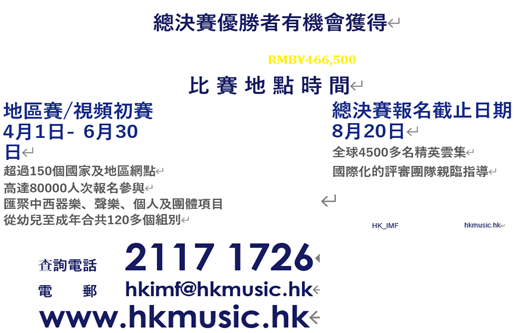 總決賽優勝者有機會獲得

RMB¥466,500

比 賽 地 點 時 間

地區賽/視頻初賽
4月1日- 6月30日

超過150個國家及地區網點
高達80000人次報名參與
匯聚中西器樂、聲樂、個人及團體項目
從幼兒至成年合共120多個組別

總決賽報名截止日期
8月20日

全球4500多名精英雲集
國際化的評審團隊親臨指導

HK_IMF

hkmusic.hk

查詢電話 2117 1726
電 郵 hkimf@hkmusic.hk
www.hkmusic.hk